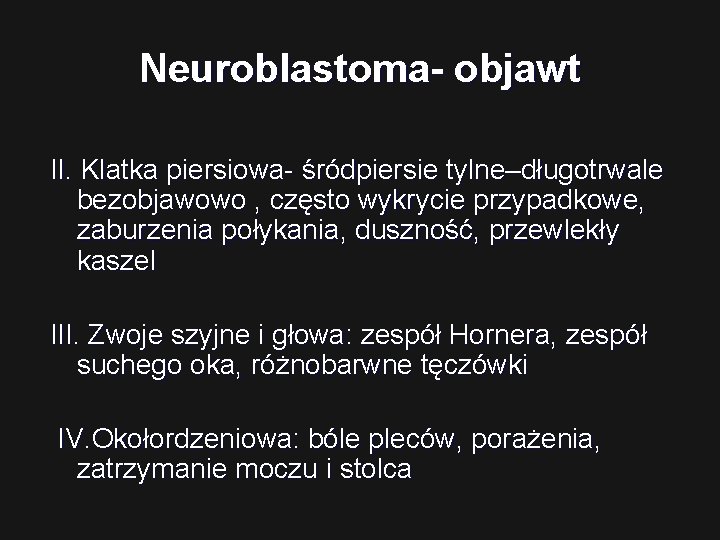 Neuroblastoma- objawt

II. Klatka piersiowa- śródpiersie tylne–długotrwale bezobjawowo , często wykrycie przypadkowe, zaburzenia połykania, duszność, przewlekły kaszel

III. Zwoje szyjne i głowa: zespół Hornera, zespół suchego oka, różnobarwne tęczówki

IV.Okołordzeniowa: bóle pleców, porażenia, zatrzymanie moczu i stolca